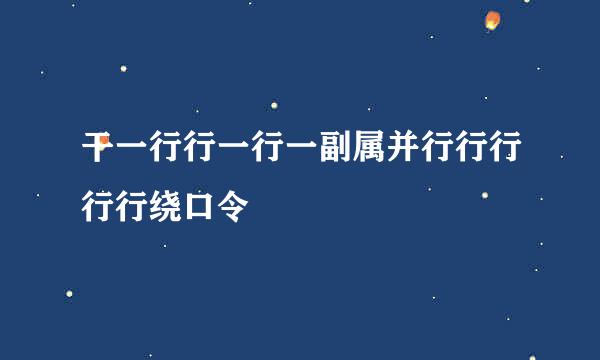 干一行行一行一副属并行行行行行绕口令